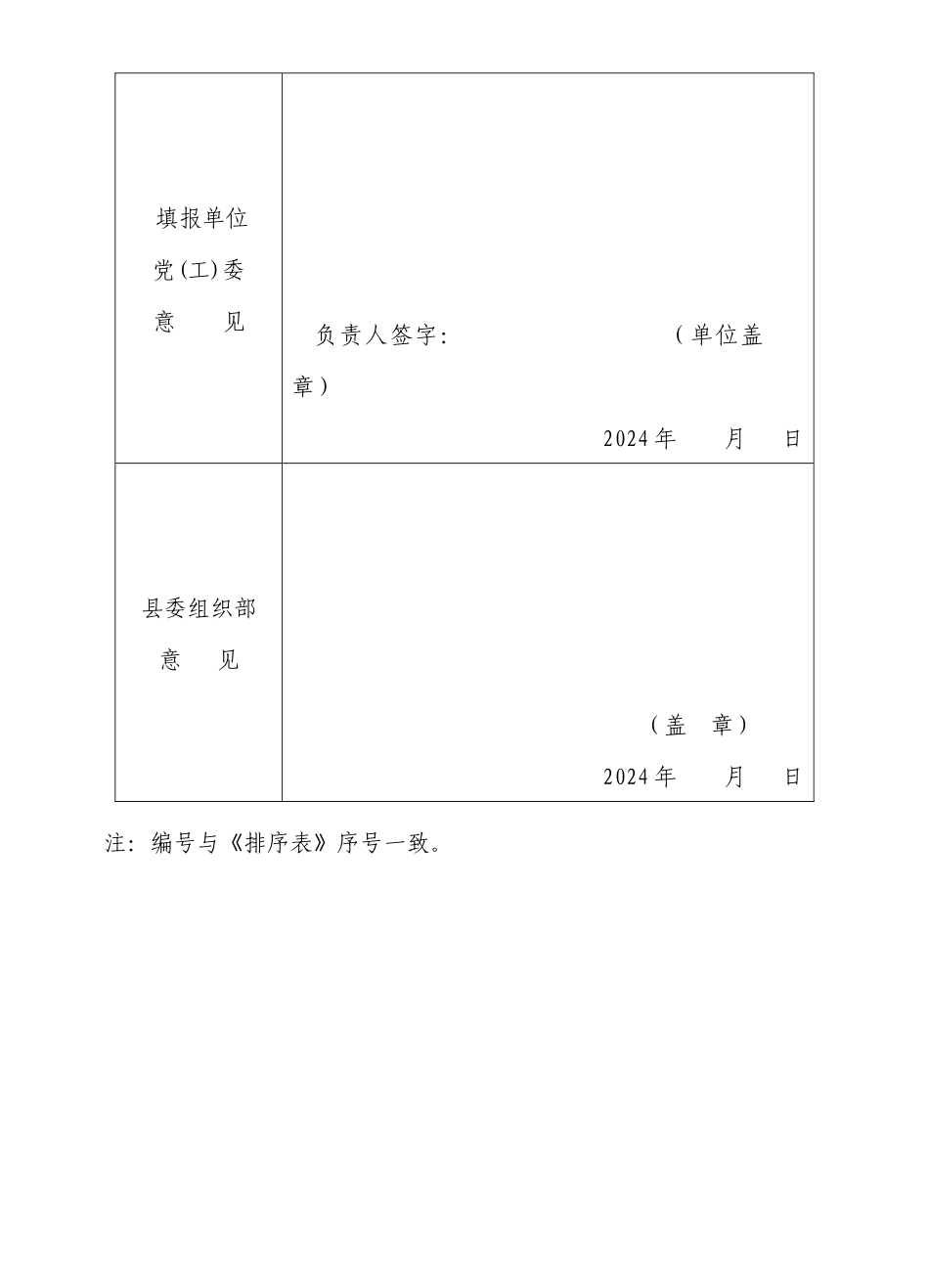 | 填报单位 党(工)委 意　　见 | 负责人签字:　　　　　　　　（单位盖章） 2024年　　月　　日 |
|---|---|
| 县委组织部 意　　见 | （盖　章） 2024年　　月　　日 |

注：编号与《排序表》序号一致。